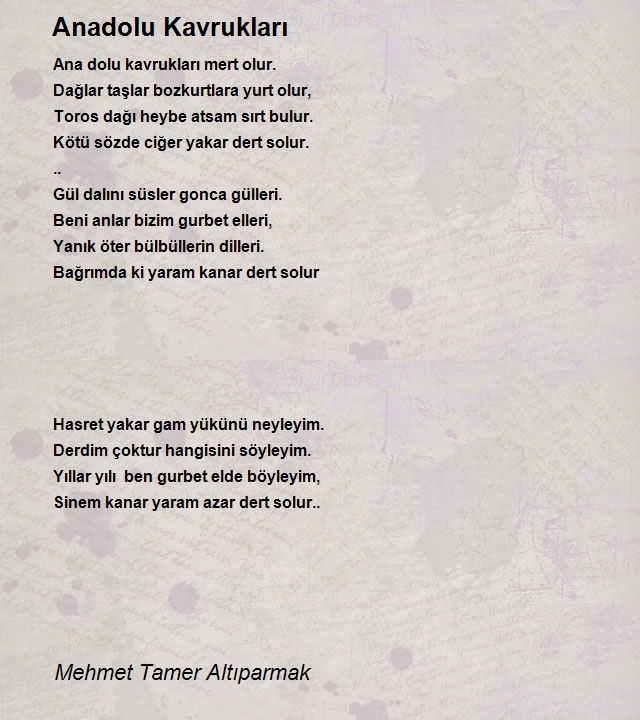 Anadolu Kavrukları

Ana dolu kavrukları mert olur.
Dağlar taşlar bozkurtlara yurt olur,
Toros dağı heybe atsam sırt bulur.
Kötü sözde ciğer yakar dert solur.
..
Gül dalını süsler gonca gülleri.
Beni anlar bizim gurbet elleri,
Yanık öter bülbüllerin dilleri.
Bağrımda ki yaram kanar dert solur

Hasret yakar gam yükünü neyleyim.
Derdim çoktur hangisini söyleyim.
Yıllar yılı ben gurbet elde böyleyim,
Sinem kanar yaram azar dert solur..

Mehmet Tamer Altıparmak